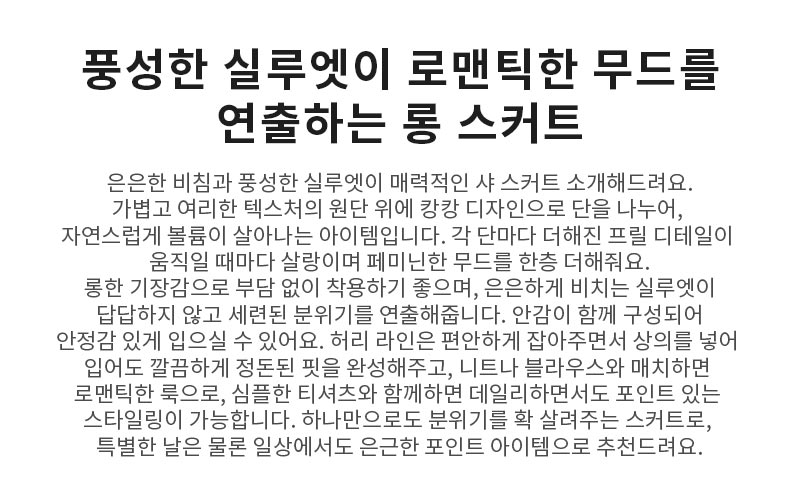 풍성한 실루엣이 로맨틱한 무드를 연출하는 롱 스커트

은은한 비침과 풍성한 실루엣이 매력적인 샤 스커트 소개해드려요. 가볍고 여리한 텍스처의 원단 위에 캉캉 디자인으로 단을 나누어, 자연스럽게 볼륨이 살아나는 아이템입니다. 각 단마다 더해진 프릴 디테일이 움직일 때마다 살랑이며 페미닌한 무드를 한층 더해줘요. 롱한 기장감으로 부담 없이 착용하기 좋으며, 은은하게 비치는 실루엣이 답답하지 않고 세련된 분위기를 연출해줍니다. 안감이 함께 구성되어 안정감 있게 입으실 수 있어요. 허리 라인은 편안하게 잡아주면서 상의를 넣어 입어도 깔끔하게 정돈된 핏을 완성해주고, 니트나 블라우스와 매치하면 로맨틱한 룩으로, 심플한 티셔츠와 함께하면 데일리하면서도 포인트 있는 스타일링이 가능합니다. 하나만으로도 분위기를 확 살려주는 스커트로, 특별한 날은 물론 일상에서도 은근한 포인트 아이템으로 추천드려요.